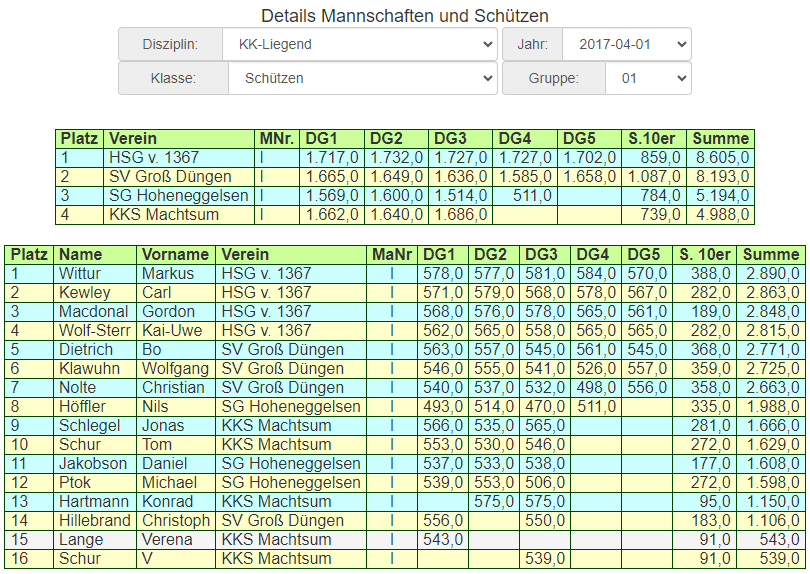 Details Mannschaften und Schützen

Disziplin: KK-Liegend
Jahr: 2017-04-01
Klasse: Schützen
Gruppe: 01

| Platz | Verein | MNr. | DG1 | DG2 | DG3 | DG4 | DG5 | S.10er | Summe |
|---|---|---|---|---|---|---|---|---|---|
| 1 | HSG v. 1367 | I | 1.717,0 | 1.732,0 | 1.727,0 | 1.727,0 | 1.702,0 | 859,0 | 8.605,0 |
| 2 | SV Groß Düngen | I | 1.665,0 | 1.649,0 | 1.636,0 | 1.585,0 | 1.658,0 | 1.087,0 | 8.193,0 |
| 3 | SG Hoheneggelsen | I | 1.569,0 | 1.600,0 | 1.514,0 | 511,0 | | 784,0 | 5.194,0 |
| 4 | KKS Machtsum | I | 1.662,0 | 1.640,0 | 1.686,0 | | | 739,0 | 4.988,0 |

| Platz | Name | Vorname | Verein | MaNr | DG1 | DG2 | DG3 | DG4 | DG5 | S. 10er | Summe |
|---|---|---|---|---|---|---|---|---|---|---|---|
| 1 | Wittur | Markus | HSG v. 1367 | I | 578,0 | 577,0 | 581,0 | 584,0 | 570,0 | 388,0 | 2.890,0 |
| 2 | Kewley | Carl | HSG v. 1367 | I | 571,0 | 579,0 | 568,0 | 578,0 | 567,0 | 282,0 | 2.863,0 |
| 3 | Macdonal | Gordon | HSG v. 1367 | I | 568,0 | 576,0 | 578,0 | 565,0 | 561,0 | 189,0 | 2.848,0 |
| 4 | Wolf-Sterr | Kai-Uwe | HSG v. 1367 | I | 562,0 | 565,0 | 558,0 | 565,0 | 565,0 | 282,0 | 2.815,0 |
| 5 | Dietrich | Bo | SV Groß Düngen | I | 563,0 | 557,0 | 545,0 | 561,0 | 545,0 | 368,0 | 2.771,0 |
| 6 | Klawuhn | Wolfgang | SV Groß Düngen | I | 546,0 | 555,0 | 541,0 | 526,0 | 557,0 | 359,0 | 2.725,0 |
| 7 | Nolte | Christian | SV Groß Düngen | I | 540,0 | 537,0 | 532,0 | 498,0 | 556,0 | 358,0 | 2.663,0 |
| 8 | Höffler | Nils | SG Hoheneggelsen | I | 493,0 | 514,0 | 470,0 | 511,0 | | 335,0 | 1.988,0 |
| 9 | Schlegel | Jonas | KKS Machtsum | I | 566,0 | 535,0 | 565,0 | | | 281,0 | 1.666,0 |
| 10 | Schur | Tom | KKS Machtsum | I | 553,0 | 530,0 | 546,0 | | | 272,0 | 1.629,0 |
| 11 | Jakobson | Daniel | SG Hoheneggelsen | I | 537,0 | 533,0 | 538,0 | | | 177,0 | 1.608,0 |
| 12 | Ptok | Michael | SG Hoheneggelsen | I | 539,0 | 553,0 | 506,0 | | | 272,0 | 1.598,0 |
| 13 | Hartmann | Konrad | KKS Machtsum | I | | 575,0 | 575,0 | | | 95,0 | 1.150,0 |
| 14 | Hillebrand | Christoph | SV Groß Düngen | I | 556,0 | | 550,0 | | | 183,0 | 1.106,0 |
| 15 | Lange | Verena | KKS Machtsum | I | 543,0 | | | | | 91,0 | 543,0 |
| 16 | Schur | V | KKS Machtsum | I | | | 539,0 | | | 91,0 | 539,0 |